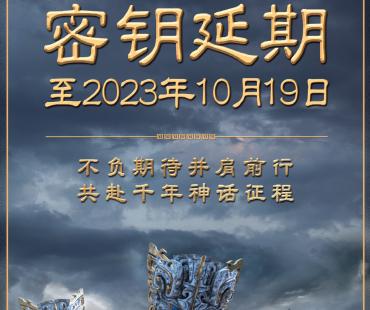 密钥延期
至2023年10月19日

不负期待并肩前行
共赴千年神话征程